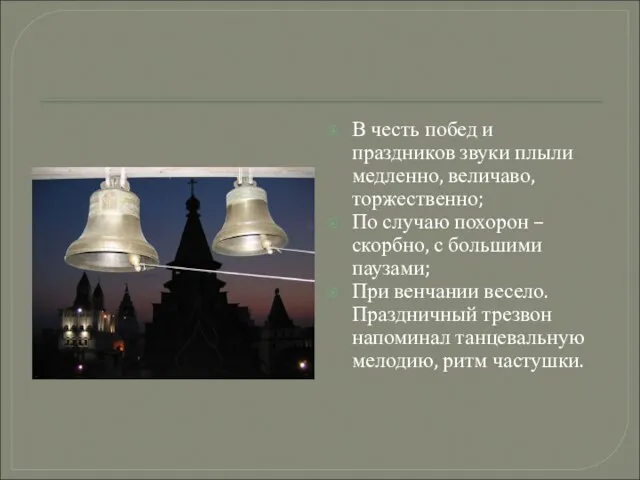 В честь побед и праздников звуки плыли медленно, величаво, торжественно;

По случаю похорон – скорбно, с большими паузами;

При венчании весело. Праздничный трезвон напоминал танцевальную мелодию, ритм частушки.